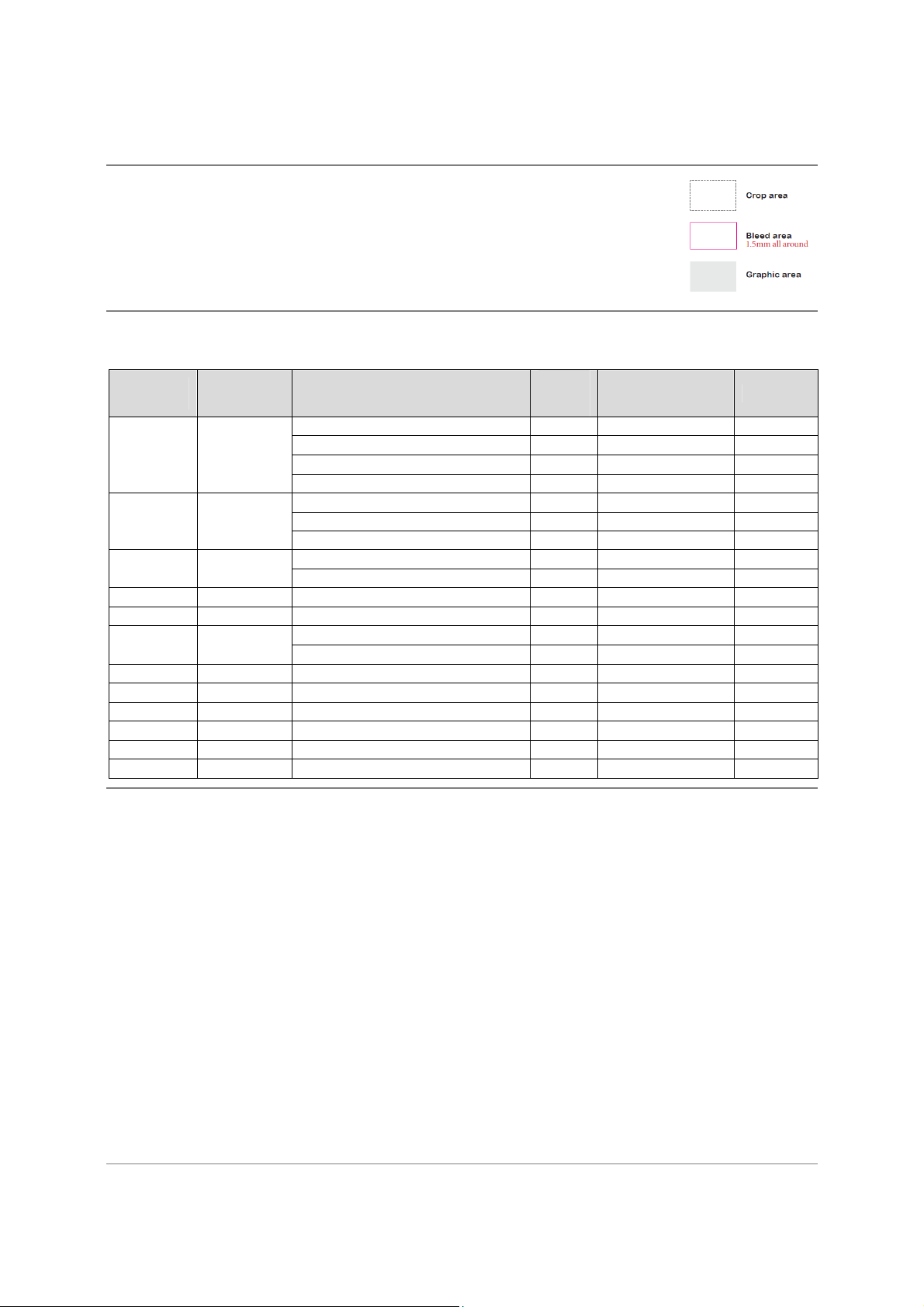 Crop area

Bleed area
1.5mm all around

Graphic area